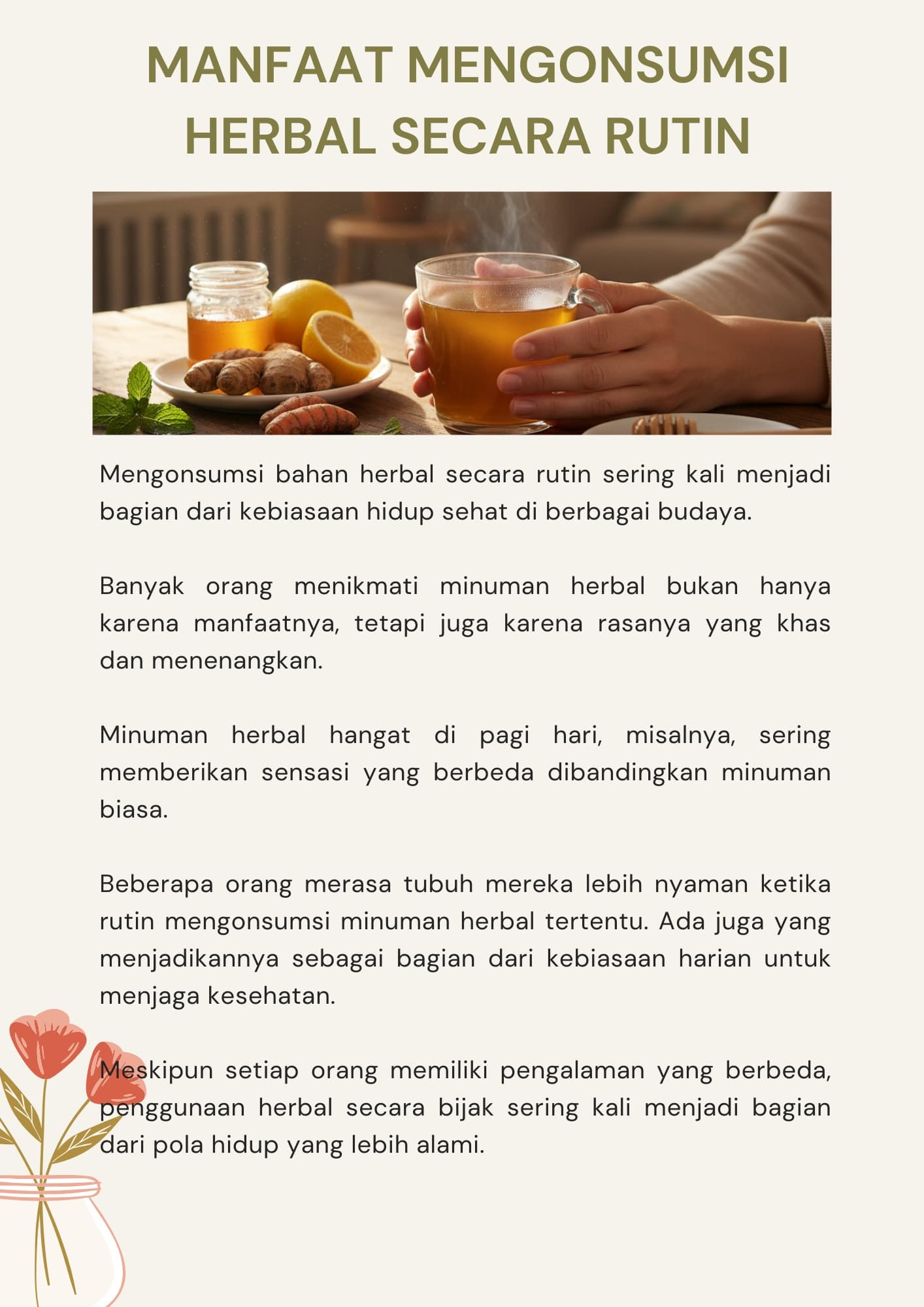 MANFAAT MENGONSUMSI HERBAL SECARA RUTIN

Mengonsumsi bahan herbal secara rutin sering kali menjadi bagian dari kebiasaan hidup sehat di berbagai budaya.

Banyak orang menikmati minuman herbal bukan hanya karena manfaatnya, tetapi juga karena rasanya yang khas dan menenangkan.

Minuman herbal hangat di pagi hari, misalnya, sering memberikan sensasi yang berbeda dibandingkan minuman biasa.

Beberapa orang merasa tubuh mereka lebih nyaman ketika rutin mengonsumsi minuman herbal tertentu. Ada juga yang menjadikannya sebagai bagian dari kebiasaan harian untuk menjaga kesehatan.

Meskipun setiap orang memiliki pengalaman yang berbeda, penggunaan herbal secara bijak sering kali menjadi bagian dari pola hidup yang lebih alami.